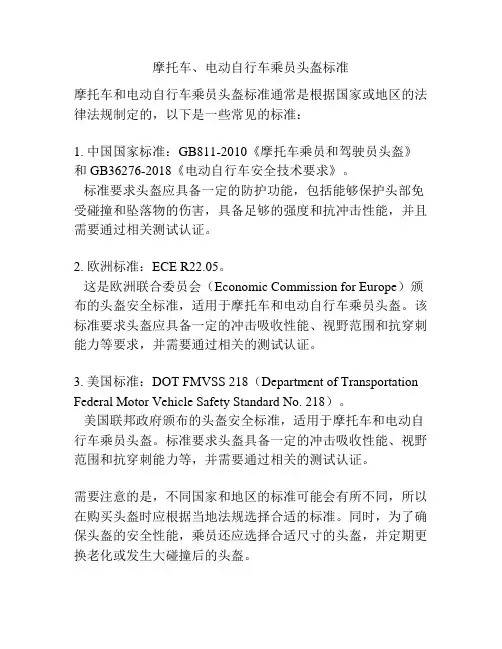 摩托车、电动自行车乘员头盔标准

摩托车和电动自行车乘员头盔标准通常是根据国家或地区的法律法规制定的，以下是一些常见的标准：

1. 中国国家标准：GB811-2010《摩托车乘员和驾驶员头盔》和 GB36276-2018《电动自行车安全技术要求》。
标准要求头盔应具备一定的防护功能，包括能够保护头部免受碰撞和坠落物的伤害，具备足够的强度和抗冲击性能，并且需要通过相关测试认证。

2. 欧洲标准：ECE R22.05。
这是欧洲联合委员会（Economic Commission for Europe）颁布的头盔安全标准，适用于摩托车和电动自行车乘员头盔。该标准要求头盔应具备一定的冲击吸收性能、视野范围和抗穿刺能力等要求，并需要通过相关的测试认证。

3. 美国标准：DOT FMVSS 218（Department of Transportation Federal Motor Vehicle Safety Standard No. 218）。
美国联邦政府颁布的头盔安全标准，适用于摩托车和电动自行车乘员头盔。标准要求头盔具备一定的冲击吸收性能、视野范围和抗穿刺能力等，并需要通过相关的测试认证。

需要注意的是，不同国家和地区的标准可能会有所不同，所以在购买头盔时应根据当地法规选择合适的标准。同时，为了确保头盔的安全性能，乘员还应选择合适尺寸的头盔，并定期更换老化或发生大碰撞后的头盔。